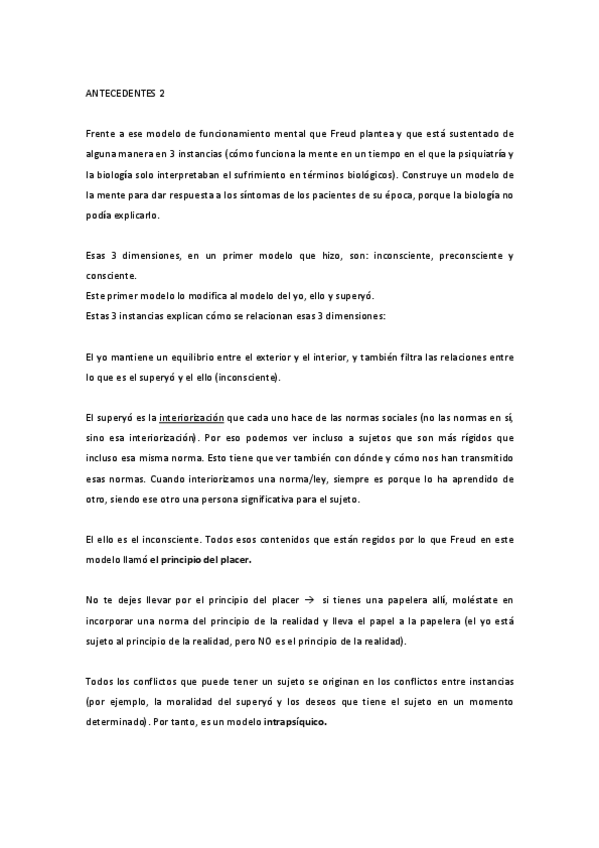 ANTECEDENTES 2

Frente a ese modelo de funcionamiento mental que Freud plantea y que está sustentado de alguna manera en 3 instancias (cómo funciona la mente en un tiempo en el que la psiquiatría y la biología solo interpretaban el sufrimiento en términos biológicos). Construye un modelo de la mente para dar respuesta a los síntomas de los pacientes de su época, porque la biología no podía explicarlo.

Esas 3 dimensiones, en un primer modelo que hizo, son: inconsciente, preconsciente y consciente.
Este primer modelo lo modifica al modelo del yo, ello y superyó.
Estas 3 instancias explican cómo se relacionan esas 3 dimensiones:

El yo mantiene un equilibrio entre el exterior y el interior, y también filtra las relaciones entre lo que es el superyó y el ello (inconsciente).

El superyó es la interiorización que cada uno hace de las normas sociales (no las normas en sí, sino esa interiorización). Por eso podemos ver incluso a sujetos que son más rígidos que incluso esa misma norma. Esto tiene que ver también con dónde y cómo nos han transmitido esas normas. Cuando interiorizamos una norma/ley, siempre es porque lo ha aprendido de otro, siendo ese otro una persona significativa para el sujeto.

El ello es el inconsciente. Todos esos contenidos que están regidos por lo que Freud en este modelo llamó el principio del placer.

No te dejes llevar por el principio del placer → si tienes una papelera allí, moléstate en incorporar una norma del principio de la realidad y lleva el papel a la papelera (el yo está sujeto al principio de la realidad, pero NO es el principio de la realidad).

Todos los conflictos que puede tener un sujeto se originan en los conflictos entre instancias (por ejemplo, la moralidad del superyó y los deseos que tiene el sujeto en un momento determinado). Por tanto, es un modelo intrapsíquico.